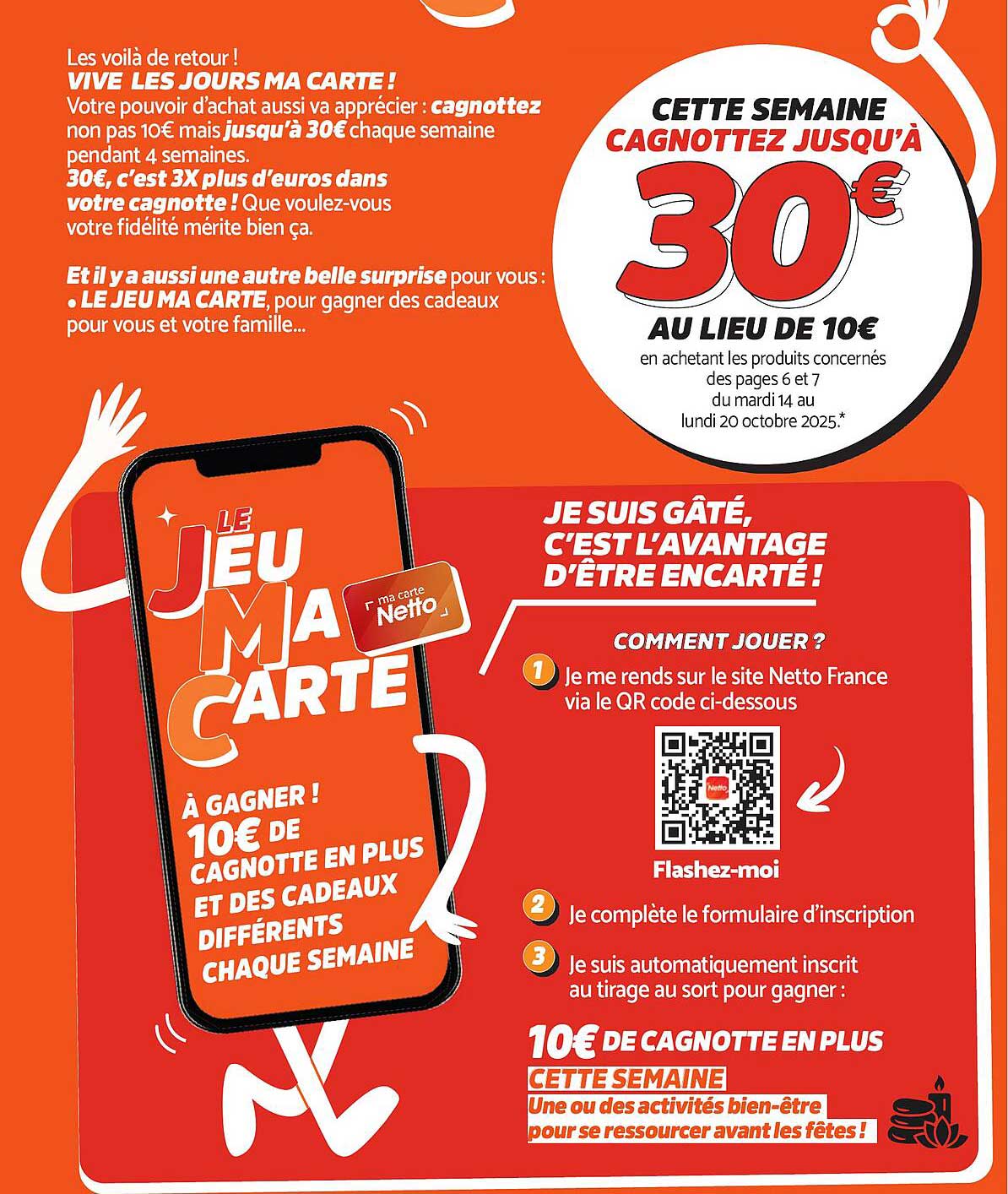 Les voilà de retour !
VIVE LES JOURS MA CARTE !
Votre pouvoir d'achat aussi va apprécier : cagnottez non pas 10€ mais jusqu'à 30€ chaque semaine pendant 4 semaines.
30€, c'est 3X plus d'euros dans votre cagnotte ! Que voulez-vous votre fidélité mérite bien ça.

Et il y a aussi une autre belle surprise pour vous :
• LE JEU MA CARTE, pour gagner des cadeaux pour vous et votre famille...

CETTE SEMAINE
CAGNOTTEZ JUSQU'À
30€
AU LIEU DE 10€
en achetant les produits concernés des pages 6 et 7 du mardi 14 au lundi 20 octobre 2025.*

LE JEU MA CARTE

ma carte Netto

À GAGNER !
10€ DE CAGNOTTE EN PLUS ET DES CADEAUX DIFFÉRENTS CHAQUE SEMAINE

JE SUIS GÂTÉ, C'EST L'AVANTAGE D'ÊTRE ENCARTÉ !

COMMENT JOUER ?
1 Je me rends sur le site Netto France via le QR code ci-dessous

Flashez-moi

2 Je complète le formulaire d'inscription
3 Je suis automatiquement inscrit au tirage au sort pour gagner :

10€ DE CAGNOTTE EN PLUS
CETTE SEMAINE
Une ou des activités bien-être pour se ressourcer avant les fêtes !